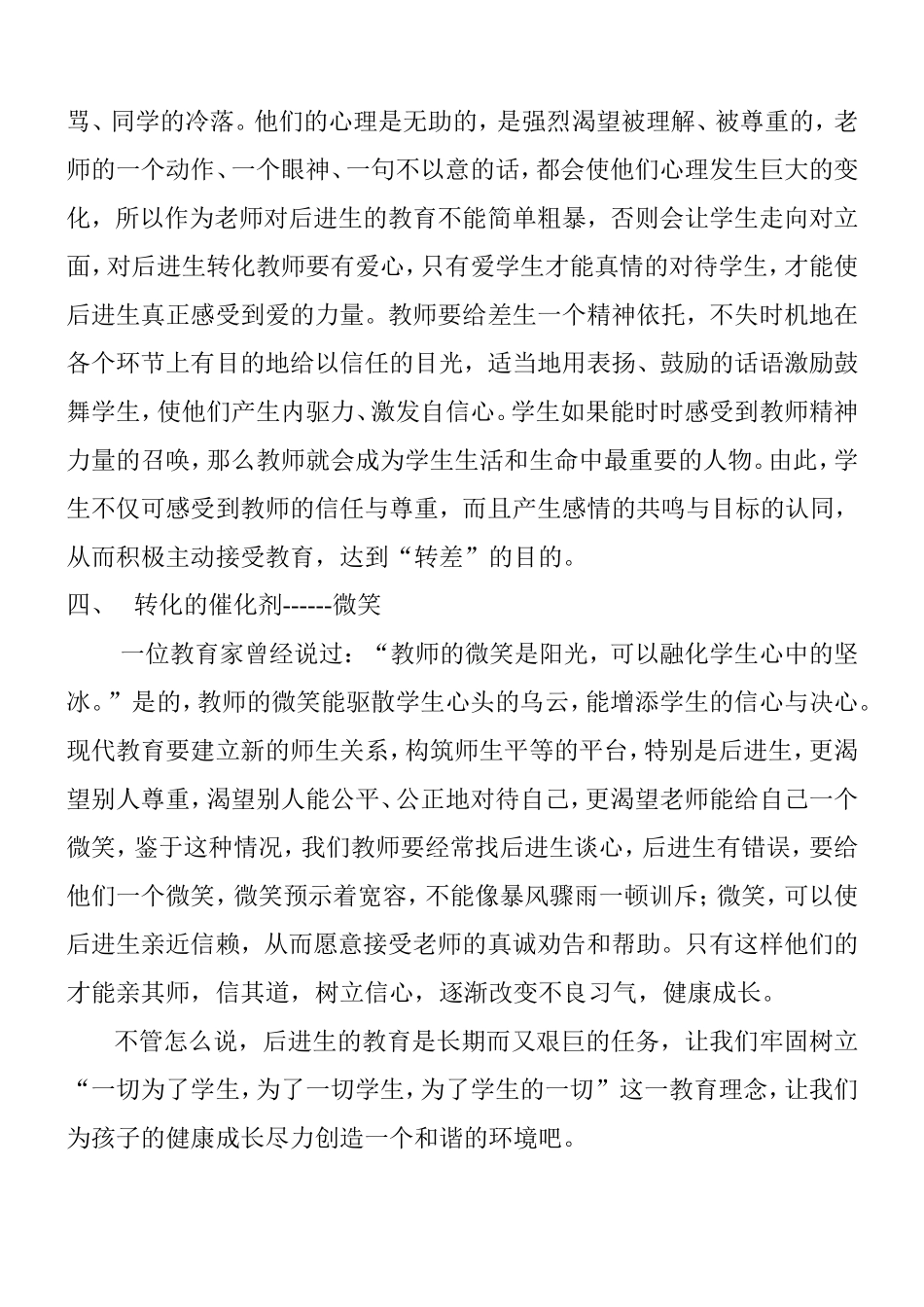 骂、同学的冷落。他们的心理是无助的，是强烈渴望被理解、被尊重的，老师的一个动作、一个眼神、一句不以意的话，都会使他们心理发生巨大的变化，所以作为老师对后进生的教育不能简单粗暴，否则会让学生走向对立面，对后进生转化教师要有爱心，只有爱学生才能真情的对待学生，才能使后进生真正感受到爱的力量。教师要给差生一个精神依托，不失时机地在各个环节上有目的地给以信任的目光，适当地用表扬、鼓励的话语激励鼓舞学生，使他们产生内驱力、激发自信心。学生如果能时时感受到教师精神力量的召唤，那么教师就会成为学生生活和生命中最重要的人物。由此，学生不仅可感受到教师的信任与尊重，而且产生感情的共鸣与目标的认同，从而积极主动接受教育，达到“转差”的目的。

四、 转化的催化剂------微笑

一位教育家曾经说过：“教师的微笑是阳光，可以融化学生心中的坚冰。”是的，教师的微笑能驱散学生心头的乌云，能增添学生的信心与决心。现代教育要建立新的师生关系，构筑师生平等的平台，特别是后进生，更渴望别人尊重，渴望别人能公平、公正地对待自己，更渴望老师能给自己一个微笑，鉴于这种情况，我们教师要经常找后进生谈心，后进生有错误，要给他们一个微笑，微笑预示着宽容，不能像暴风骤雨一顿训斥；微笑，可以使后进生亲近信赖，从而愿意接受老师的真诚劝告和帮助。只有这样他们的才能亲其师，信其道，树立信心，逐渐改变不良习气，健康成长。

不管怎么说，后进生的教育是长期而又艰巨的任务，让我们牢固树立“一切为了学生，为了一切学生，为了学生的一切”这一教育理念，让我们为孩子的健康成长尽力创造一个和谐的环境吧。